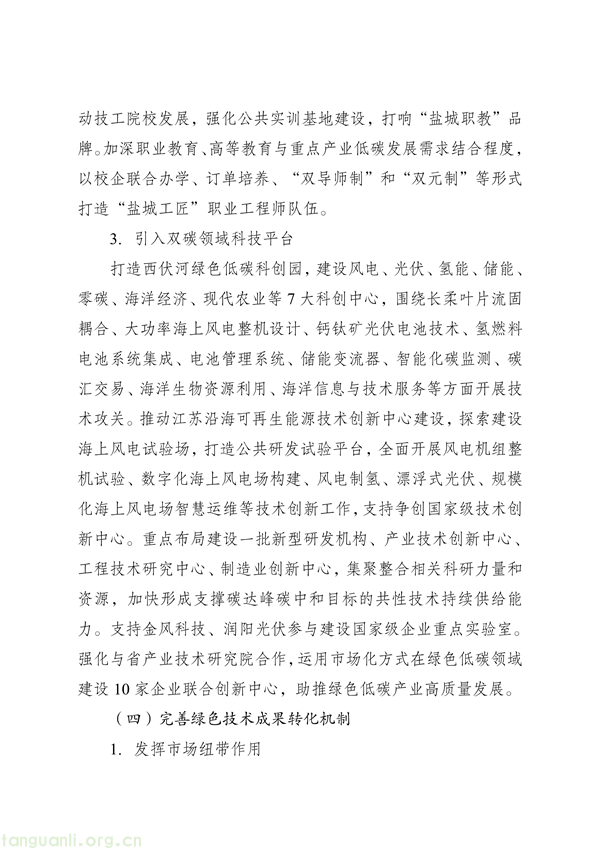 动技工院校发展，强化公共实训基地建设，打响“盐城职教”品牌。加深职业教育、高等教育与重点产业低碳发展需求结合程度，以校企联合办学、订单培养、“双导师制”和“双元制”等形式打造“盐城工匠”职业工程师队伍。

3. 引入双碳领域科技平台

打造西伏河绿色低碳科创园，建设风电、光伏、氢能、储能、零碳、海洋经济、现代农业等7大科创中心，围绕长柔叶片流固耦合、大功率海上风电整机设计、钙钛矿光伏电池技术、氢燃料电池系统集成、电池管理系统、储能变流器、智能化碳监测、碳汇交易、海洋生物资源利用、海洋信息与技术服务等方面开展技术攻关。推动江苏沿海可再生能源技术创新中心建设，探索建设海上风电试验场，打造公共研发试验平台，全面开展风电机组整机试验、数字化海上风电场构建、风电制氢、漂浮式光伏、规模化海上风电场智慧运维等技术创新工作，支持争创国家级技术创新中心。重点布局建设一批新型研发机构、产业技术创新中心、工程技术研究中心、制造业创新中心，集聚整合相关科研力量和资源，加快形成支撑碳达峰碳中和目标的共性技术持续供给能力。支持金风科技、润阳光伏参与建设国家级企业重点实验室。强化与省产业技术研究院合作，运用市场化方式在绿色低碳领域建设10家企业联合创新中心，助推绿色低碳产业高质量发展。

（四）完善绿色技术成果转化机制

1. 发挥市场纽带作用

tanguanli.org.cn